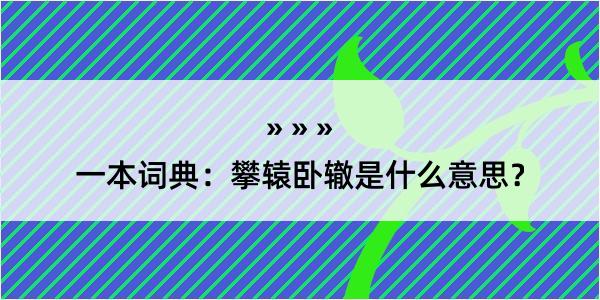 » » »

一本词典：攀辕卧辙是什么意思？